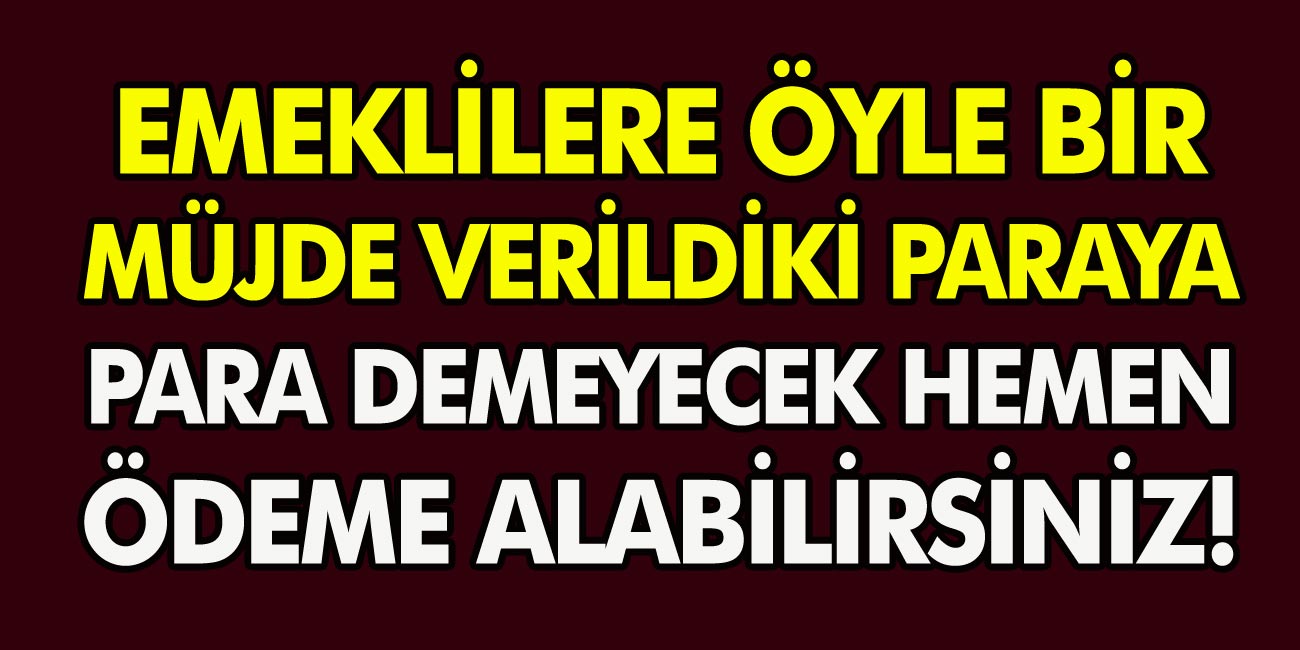 EMEKLİLERE ÖYLE BİR MÜJDE VERİLDİKİ PARAYA PARA DEMEYECEK HEMEN ÖDEME ALABİLİRSİNİZ!